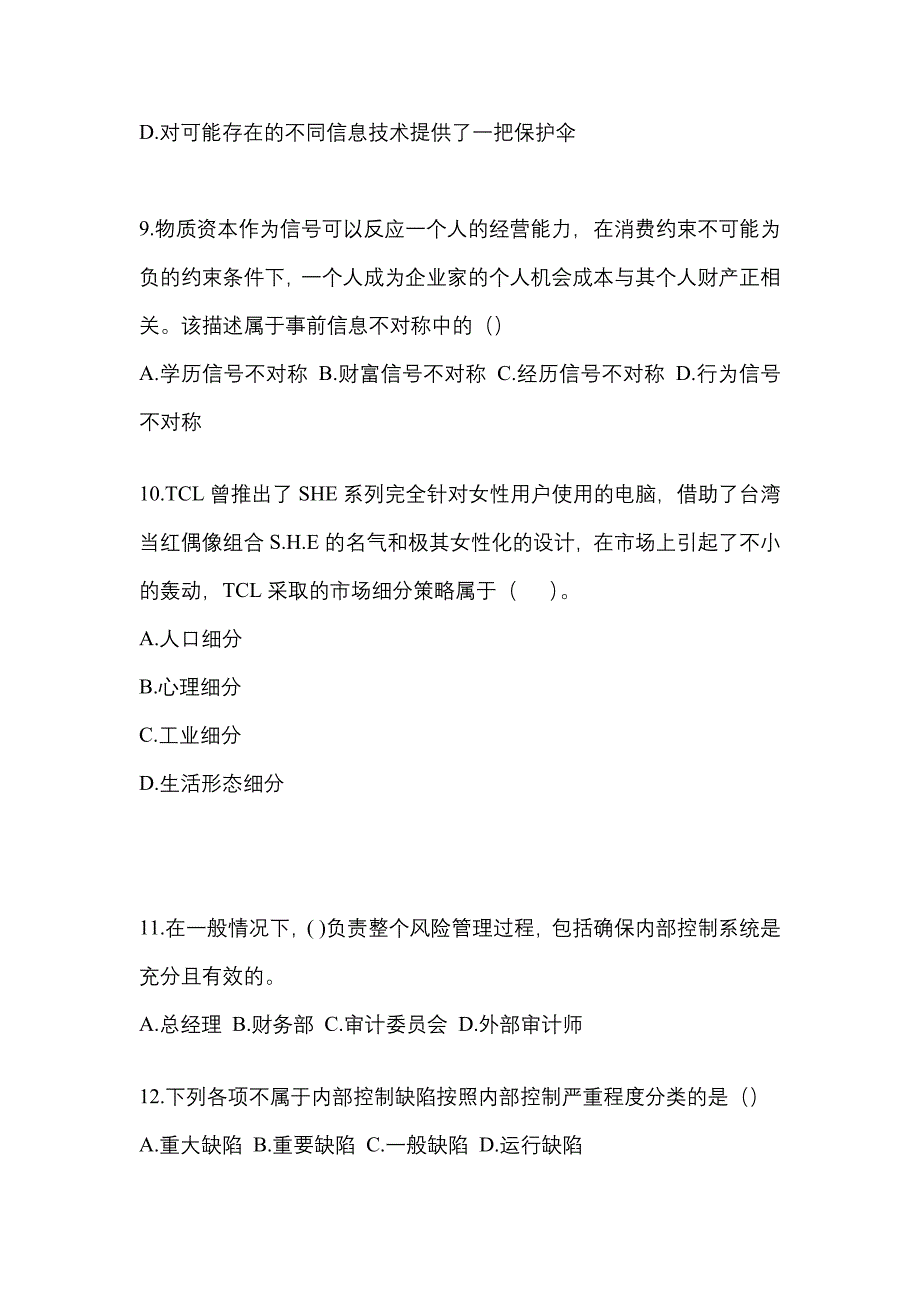 D.对可能存在的不同信息技术提供了一把保护伞

9.物质资本作为信号可以反应一个人的经营能力，在消费约束不可能为负的约束条件下，一个人成为企业家的个人机会成本与其个人财产正相关。该描述属于事前信息不对称中的（）

A.学历信号不对称 B.财富信号不对称 C.经历信号不对称 D.行为信号不对称

10.TCL 曾推出了 SHE 系列完全针对女性用户使用的电脑，借助了台湾当红偶像组合 S.H.E 的名气和极其女性化的设计，在市场上引起了不小的轰动，TCL 采取的市场细分策略属于（　）。

A.人口细分

B.心理细分

C.工业细分

D.生活形态细分

11.在一般情况下，( )负责整个风险管理过程，包括确保内部控制系统是充分且有效的。

A.总经理 B.财务部 C.审计委员会 D.外部审计师

12.下列各项不属于内部控制缺陷按照内部控制严重程度分类的是（）

A.重大缺陷 B.重要缺陷 C.一般缺陷 D.运行缺陷